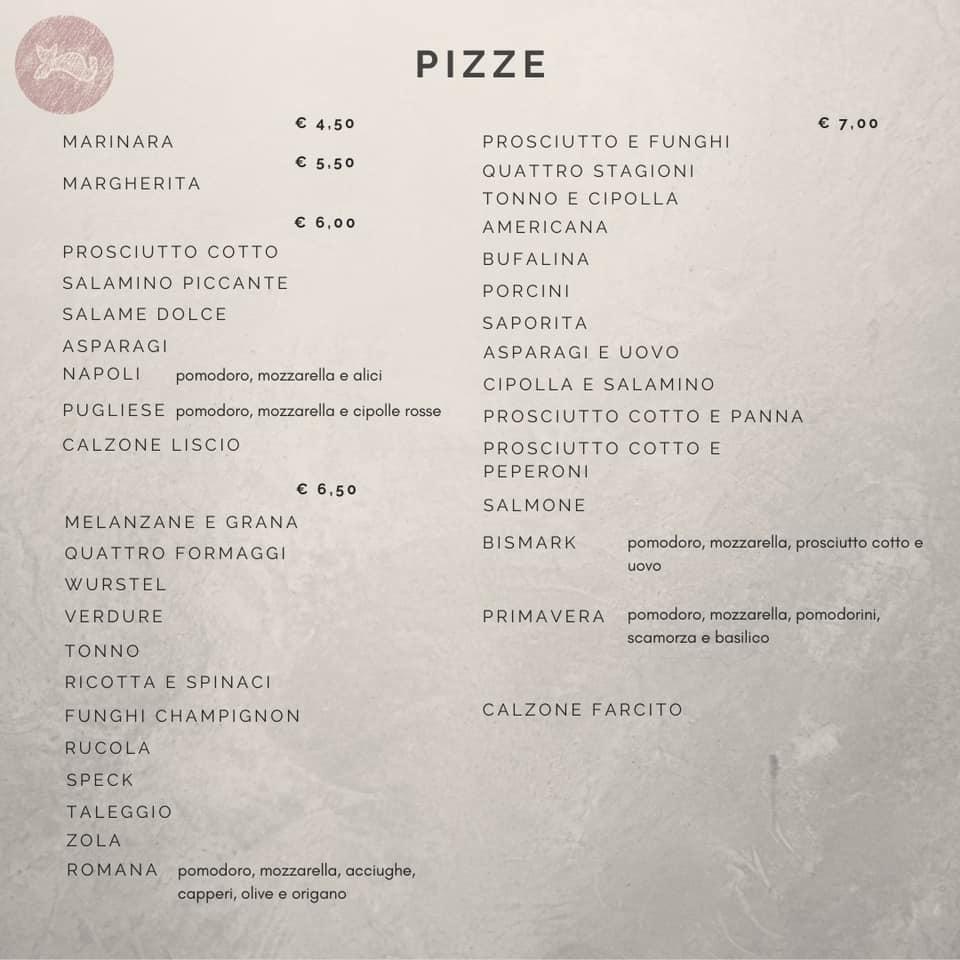 PIZZE

€ 4,50
MARINARA
€ 5,50
MARGHERITA

€ 6,00
PROSCIUTTO COTTO
SALAMINO PICCANTE
SALAME DOLCE
ASPARAGI
NAPOLI pomodoro, mozzarella e alici
PUGLIESE pomodoro, mozzarella e cipolle rosse
CALZONE LISCIO

€ 6,50
MELANZANE E GRANA
QUATTRO FORMAGGI
WURSTEL
VERDURE
TONNO
RICOTTA E SPINACI
FUNGHI CHAMPIGNON
RUCOLA
SPECK
TALEGGIO
ZOLA
ROMANA pomodoro, mozzarella, acciughe, capperi, olive e origano

€ 7,00
PROSCIUTTO E FUNGHI
QUATTRO STAGIONI
TONNO E CIPOLLA
AMERICANA
BUFALINA
PORCINI
SAPORITA
ASPARAGI E UOVO
CIPOLLA E SALAMINO
PROSCIUTTO COTTO E PANNA
PROSCIUTTO COTTO E PEPERONI
SALMONE
BISMARK pomodoro, mozzarella, prosciutto cotto e uovo

PRIMAVERA pomodoro, mozzarella, pomodorini, scamorza e basilico

CALZONE FARCITO